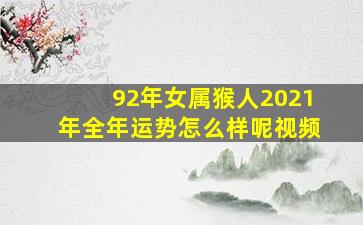 92年女属猴人2021年全年运势怎么样呢视频